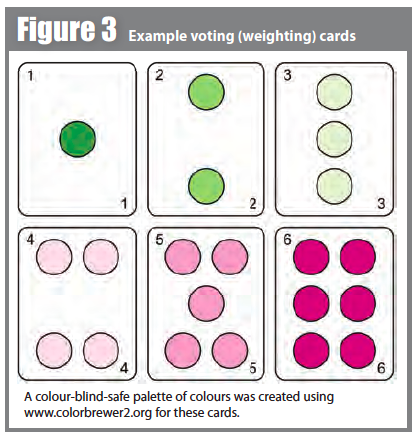 Figure 3 Example voting (weighting) cards

1

1

2

2

3

3

4

4

5

5

6

6

A colour-blind-safe palette of colours was created using www.colorbrewer2.org for these cards.